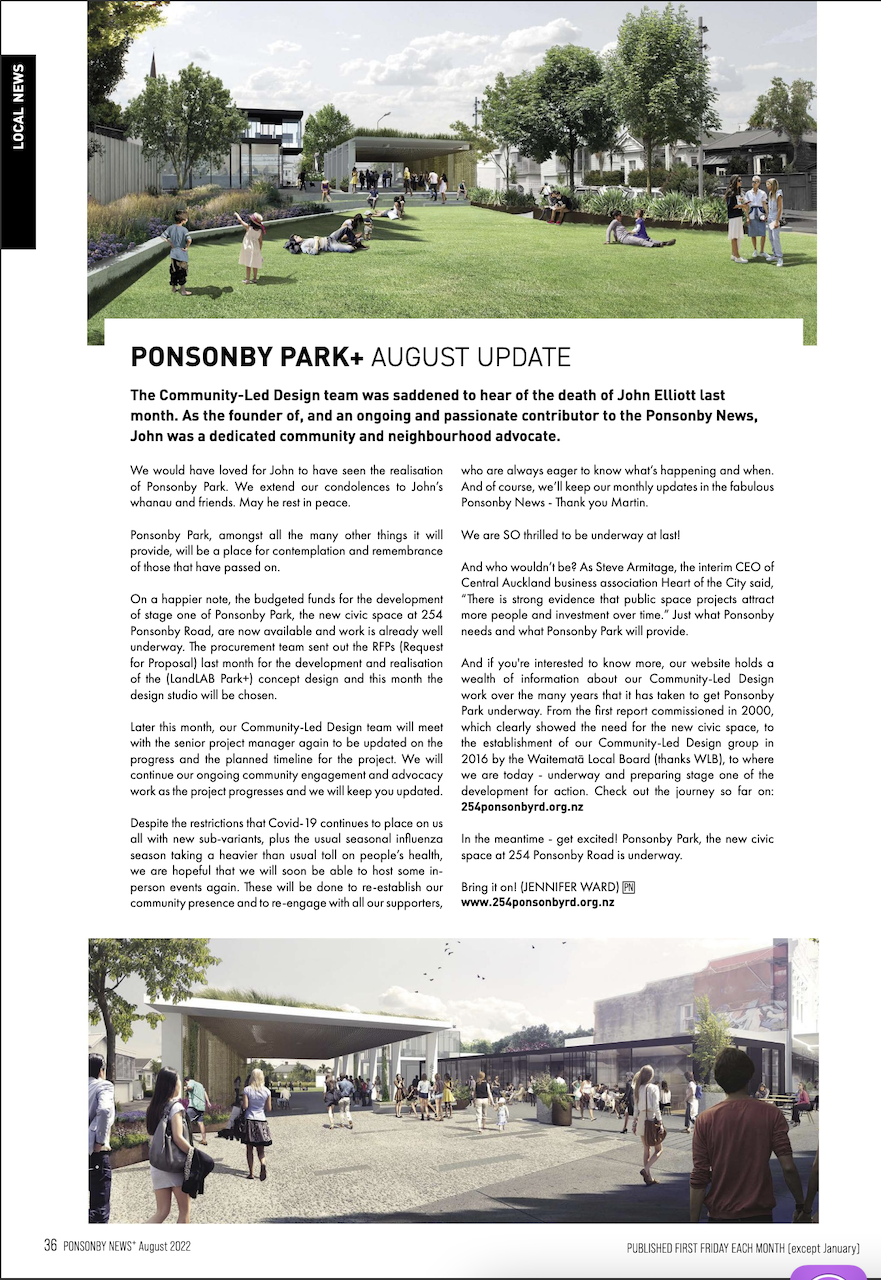 LOCAL NEWS

PONSONBY PARK+ AUGUST UPDATE

The Community-Led Design team was saddened to hear of the death of John Elliott last month. As the founder of, and an ongoing and passionate contributor to the Ponsonby News, John was a dedicated community and neighbourhood advocate.

We would have loved for John to have seen the realisation of Ponsonby Park. We extend our condolences to John's whanau and friends. May he rest in peace.

Ponsonby Park, amongst all the many other things it will provide, will be a place for contemplation and remembrance of those that have passed on.

On a happier note, the budgeted funds for the development of stage one of Ponsonby Park, the new civic space at 254 Ponsonby Road, are now available and work is already well underway. The procurement team sent out the RFPs (Request for Proposal) last month for the development and realisation of the (LandLAB Park+) concept design and this month the design studio will be chosen.

Later this month, our Community-Led Design team will meet with the senior project manager again to be updated on the progress and the planned timeline for the project. We will continue our ongoing community engagement and advocacy work as the project progresses and we will keep you updated.

Despite the restrictions that Covid-19 continues to place on us all with new sub-variants, plus the usual seasonal influenza season taking a heavier than usual toll on people's health, we are hopeful that we will soon be able to host some in-person events again. These will be done to re-establish our community presence and to re-engage with all our supporters, who are always eager to know what's happening and when. And of course, we'll keep our monthly updates in the fabulous Ponsonby News - Thank you Martin.

We are SO thrilled to be underway at last!

And who wouldn't be? As Steve Armitage, the interim CEO of Central Auckland business association Heart of the City said, "There is strong evidence that public space projects attract more people and investment over time." Just what Ponsonby needs and what Ponsonby Park will provide.

And if you're interested to know more, our website holds a wealth of information about our Community-Led Design work over the many years that it has taken to get Ponsonby Park underway. From the first report commissioned in 2000, which clearly showed the need for the new civic space, to the establishment of our Community-Led Design group in 2016 by the Waitematā Local Board (thanks WLB), to where we are today - underway and preparing stage one of the development for action. Check out the journey so far on: 254ponsonbyrd.org.nz

In the meantime - get excited! Ponsonby Park, the new civic space at 254 Ponsonby Road is underway.

Bring it on! (JENNIFER WARD) PN
www.254ponsonbyrd.org.nz

36 PONSONBY NEWS+ August 2022

PUBLISHED FIRST FRIDAY EACH MONTH (except January)